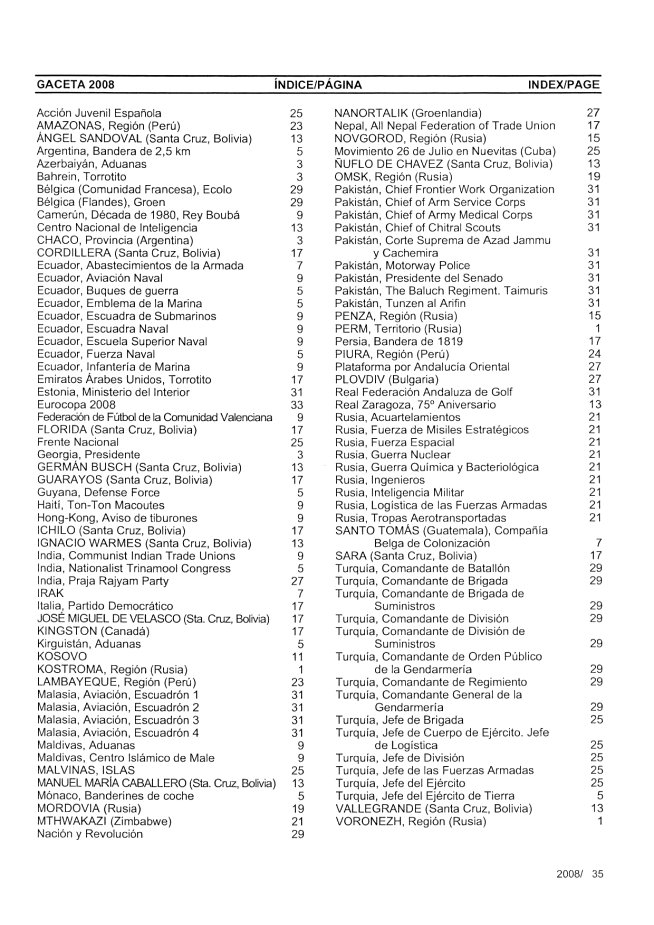 GACETA 2008 ÍNDICE/PÁGINA INDEX/PAGE

Acción Juvenil Española 25
AMAZONAS, Región (Perú) 23
ÁNGEL SANDOVAL (Santa Cruz, Bolivia) 13
Argentina, Bandera de 2,5 km 5
Azerbaiyán, Aduanas 3
Bahrein, Torrotito 3
Bélgica (Comunidad Francesa), Ecolo 29
Bélgica (Flandes), Groen 29
Camerún, Década de 1980, Rey Boubá 9
Centro Nacional de Inteligencia 13
CHACO, Provincia (Argentina) 3
CORDILLERA (Santa Cruz, Bolivia) 17
Ecuador, Abastecimientos de la Armada 7
Ecuador, Aviación Naval 9
Ecuador, Buques de guerra 5
Ecuador, Emblema de la Marina 5
Ecuador, Escuadra de Submarinos 9
Ecuador, Escuadra Naval 9
Ecuador, Escuela Superior Naval 9
Ecuador, Fuerza Naval 5
Ecuador, Infantería de Marina 9
Emiratos Árabes Unidos, Torrotito 17
Estonia, Ministerio del Interior 31
Eurocopa 2008 33
Federación de Fútbol de la Comunidad Valenciana 9
FLORIDA (Santa Cruz, Bolivia) 17
Frente Nacional 25
Georgia, Presidente 3
GERMÁN BUSCH (Santa Cruz, Bolivia) 13
GUARAYOS (Santa Cruz, Bolivia) 17
Guyana, Defense Force 5
Haití, Ton-Ton Macoutes 9
Hong-Kong, Aviso de tiburones 9
ICHILO (Santa Cruz, Bolivia) 17
IGNACIO WARMES (Santa Cruz, Bolivia) 13
India, Communist Indian Trade Unions 9
India, Nationalist Trinamool Congress 5
India, Praja Rajyam Party 27
IRAK 7
Italia, Partido Democrático 17
JOSÉ MIGUEL DE VELASCO (Sta. Cruz, Bolivia) 17
KINGSTON (Canadá) 17
Kirguistán, Aduanas 5
KOSOVO 11
KOSTROMA, Región (Rusia) 1
LAMBAYEQUE, Región (Perú) 23
Malasia, Aviación, Escuadrón 1 31
Malasia, Aviación, Escuadrón 2 31
Malasia, Aviación, Escuadrón 3 31
Malasia, Aviación, Escuadrón 4 31
Maldivas, Aduanas 9
Maldivas, Centro Islámico de Male 9
MALVINAS, ISLAS 25
MANUEL MARÍA CABALLERO (Sta. Cruz, Bolivia) 13
Mónaco, Banderines de coche 5
MORDOVIA (Rusia) 19
MTHWAKAZI (Zimbabwe) 21
Nación y Revolución 29

NANORTALIK (Groenlandia) 27
Nepal, All Nepal Federation of Trade Union 17
NOVGOROD, Región (Rusia) 15
Movimiento 26 de Julio en Nuevitas (Cuba) 25
ÑUFLO DE CHAVEZ (Santa Cruz, Bolivia) 13
OMSK, Región (Rusia) 19
Pakistán, Chief Frontier Work Organization 31
Pakistán, Chief of Arm Service Corps 31
Pakistán, Chief of Army Medical Corps 31
Pakistán, Chief of Chitral Scouts 31
Pakistán, Corte Suprema de Azad Jammu y Cachemira 31
Pakistán, Motorway Police 31
Pakistán, Presidente del Senado 31
Pakistán, The Baluch Regiment. Taimuris 31
Pakistán, Tunzen al Arifin 31
PENZA, Región (Rusia) 15
PERM, Territorio (Rusia) 1
Persia, Bandera de 1819 17
PIURA, Región (Perú) 24
Plataforma por Andalucía Oriental 27
PLOVDIV (Bulgaria) 27
Real Federación Andaluza de Golf 31
Real Zaragoza, 75º Aniversario 13
Rusia, Acuartelamientos 21
Rusia, Fuerza de Misiles Estratégicos 21
Rusia, Fuerza Espacial 21
Rusia, Guerra Nuclear 21
Rusia, Guerra Química y Bacteriológica 21
Rusia, Ingenieros 21
Rusia, Inteligencia Militar 21
Rusia, Logística de las Fuerzas Armadas 21
Rusia, Tropas Aerotransportadas 21
SANTO TOMÁS (Guatemala), Compañía Belga de Colonización 7
SARA (Santa Cruz, Bolivia) 17
Turquía, Comandante de Batallón 29
Turquía, Comandante de Brigada 29
Turquía, Comandante de Brigada de Suministros 29
Turquía, Comandante de División 29
Turquía, Comandante de División de Suministros 29
Turquía, Comandante de Orden Público de la Gendarmería 29
Turquía, Comandante de Regimiento 29
Turquía, Comandante General de la Gendarmería 29
Turquía, Jefe de Brigada 25
Turquía, Jefe de Cuerpo de Ejército. Jefe de Logística 25
Turquía, Jefe de División 25
Turquía, Jefe de las Fuerzas Armadas 25
Turquía, Jefe del Ejército 25
Turquía, Jefe del Ejército de Tierra 5
VALLEGRANDE (Santa Cruz, Bolivia) 13
VORONEZH, Región (Rusia) 1

2008/ 35